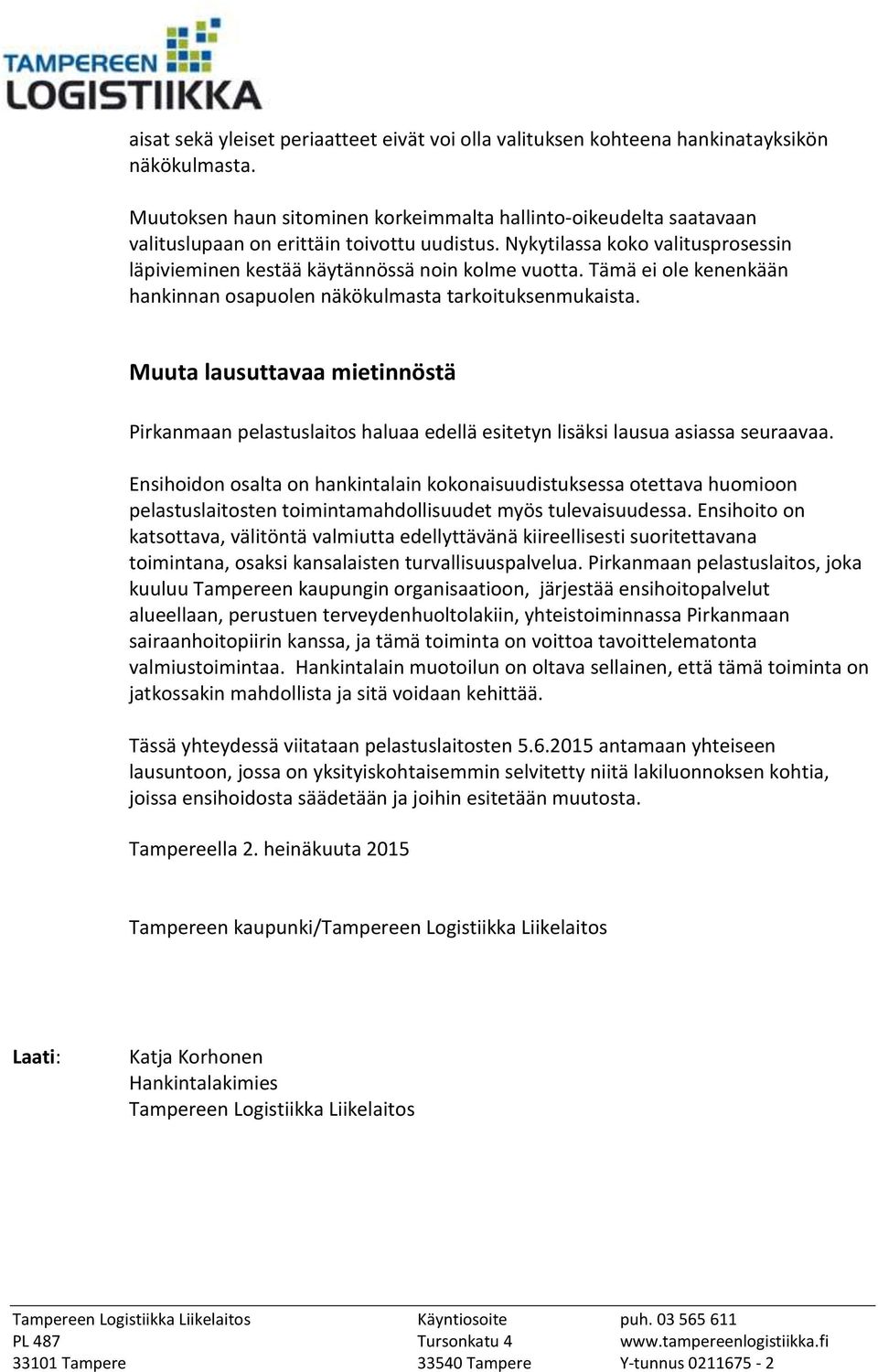 TAMPEREEN LOGISTIIKKA

aisat sekä yleiset periaatteet eivät voi olla valituksen kohteena hankinatayksikön näkökulmasta.

Muutoksen haun sitominen korkeimmalta hallinto-oikeudelta saatavaan valituslupaan on erittäin toivottu uudistus. Nykytilassa koko valitusprosessin läpivieminen kestää käytännössä noin kolme vuotta. Tämä ei ole kenenkään hankinnan osapuolen näkökulmasta tarkoituksenmukaista.

Muuta lausuttavaa mietinnöstä

Pirkanmaan pelastuslaitos haluaa edellä esitetyn lisäksi lausua asiassa seuraavaa.

Ensihoidon osalta on hankintalain kokonaisuudistuksessa otettava huomioon pelastuslaitosten toimintamahdollisuudet myös tulevaisuudessa. Ensihoito on katsottava, välitöntä valmiutta edellyttävänä kiireellisesti suoritettavana toimintana, osaksi kansalaisten turvallisuuspalvelua. Pirkanmaan pelastuslaitos, joka kuuluu Tampereen kaupungin organisaatioon, järjestää ensihoitopalvelut alueellaan, perustuen terveydenhuoltolakiin, yhteistoiminnassa Pirkanmaan sairaanhoitopiirin kanssa, ja tämä toiminta on voittoa tavoittelematonta valmiustoimintaa. Hankintalain muotoilun on oltava sellainen, että tämä toiminta on jatkossakin mahdollista ja sitä voidaan kehittää.

Tässä yhteydessä viitataan pelastuslaitosten 5.6.2015 antamaan yhteiseen lausuntoon, jossa on yksityiskohtaisemmin selvitetty niitä lakiluonnoksen kohtia, joissa ensihoidosta säädetään ja joihin esitetään muutosta.

Tampereella 2. heinäkuuta 2015

Tampereen kaupunki/Tampereen Logistiikka Liikelaitos

Laati: Katja Korhonen
Hankintalakimies
Tampereen Logistiikka Liikelaitos

Tampereen Logistiikka Liikelaitos
PL 487
33101 Tampere

Käyntiosoite
Tursonkatu 4
33540 Tampere

puh. 03 565 611
www.tampereenlogistiikka.fi
Y-tunnus 0211675 - 2